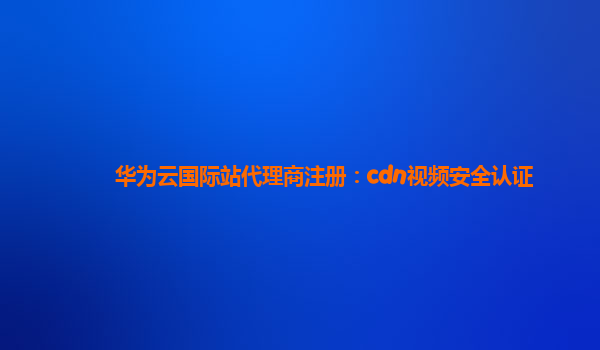 华为云国际站代理商注册：cdn视频安全认证